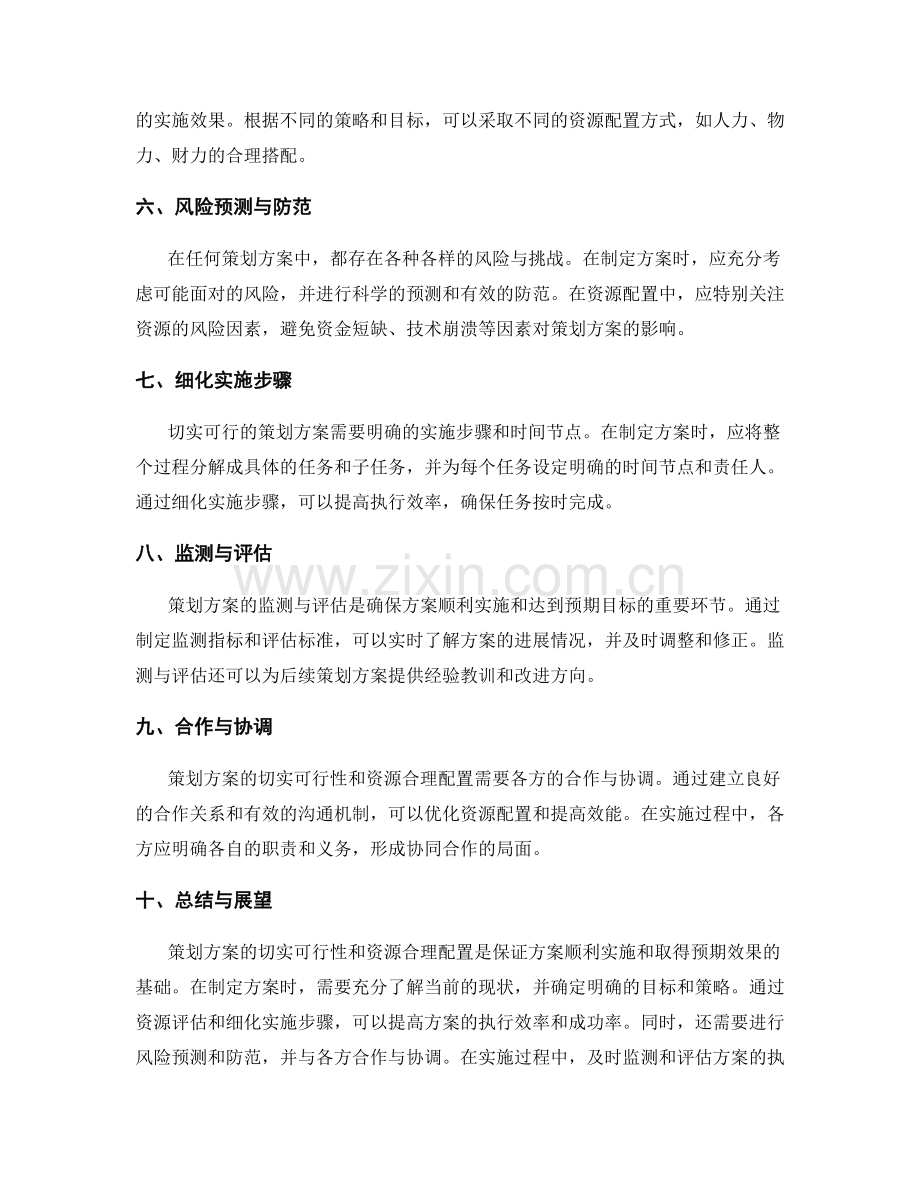 的实施效果。根据不同的策略和目标，可以采取不同的资源配置方式，如人力、物力、财力的合理搭配。

六、风险预测与防范

在任何策划方案中，都存在各种各样的风险与挑战。在制定方案时，应充分考虑可能面对的风险，并进行科学的预测和有效的防范。在资源配置中，应特别关注资源的风险因素，避免资金短缺、技术崩溃等因素对策划方案的影响。

七、细化实施步骤

切实可行的策划方案需要明确的实施步骤和时间节点。在制定方案时，应将整个过程分解成具体的任务和子任务，并为每个任务设定明确的时间节点和责任人。通过细化实施步骤，可以提高执行效率，确保任务按时完成。

八、监测与评估

策划方案的监测与评估是确保方案顺利实施和达到预期目标的重要环节。通过制定监测指标和评估标准，可以实时了解方案的进展情况，并及时调整和修正。监测与评估还可以为后续策划方案提供经验教训和改进方向。

九、合作与协调

策划方案的切实可行性和资源合理配置需要各方的合作与协调。通过建立良好的合作关系和有效的沟通机制，可以优化资源配置和提高效能。在实施过程中，各方应明确各自的职责和义务，形成协同合作的局面。

十、总结与展望

策划方案的切实可行性和资源合理配置是保证方案顺利实施和取得预期效果的基础。在制定方案时，需要充分了解当前的现状，并确定明确的目标和策略。通过资源评估和细化实施步骤，可以提高方案的执行效率和成功率。同时，还需要进行风险预测和防范，并与各方合作与协调。在实施过程中，及时监测和评估方案的执

www.zixin.com.cn